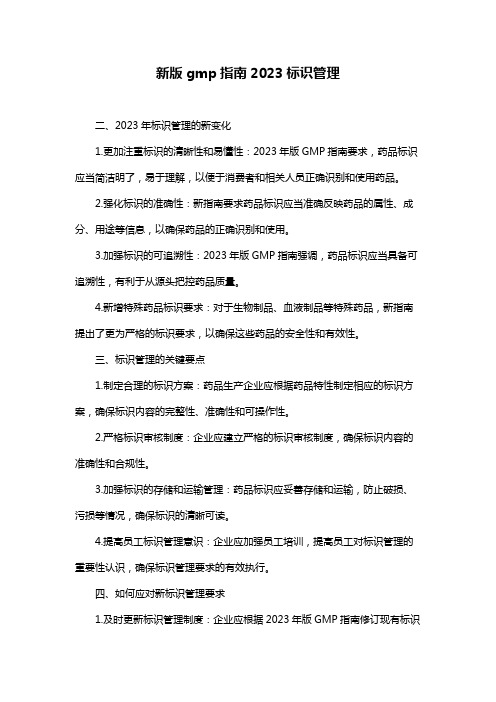 新版 gmp 指南 2023 标识管理

二、2023 年标识管理的新变化

1.更加注重标识的清晰性和易懂性：2023 年版 GMP 指南要求，药品标识应当简洁明了，易于理解，以便于消费者和相关人员正确识别和使用药品。

2.强化标识的准确性：新指南要求药品标识应当准确反映药品的属性、成分、用途等信息，以确保药品的正确识别和使用。

3.加强标识的可追溯性：2023 年版 GMP 指南强调，药品标识应当具备可追溯性，有利于从源头把控药品质量。

4.新增特殊药品标识要求：对于生物制品、血液制品等特殊药品，新指南提出了更为严格的标识要求，以确保这些药品的安全性和有效性。

三、标识管理的关键要点

1.制定合理的标识方案：药品生产企业应根据药品特性制定相应的标识方案，确保标识内容的完整性、准确性和可操作性。

2.严格标识审核制度：企业应建立严格的标识审核制度，确保标识内容的准确性和合规性。

3.加强标识的存储和运输管理：药品标识应妥善存储和运输，防止破损、污损等情况，确保标识的清晰可读。

4.提高员工标识管理意识：企业应加强员工培训，提高员工对标识管理的重要性认识，确保标识管理要求的有效执行。

四、如何应对新标识管理要求

1.及时更新标识管理制度：企业应根据 2023 年版 GMP 指南修订现有标识